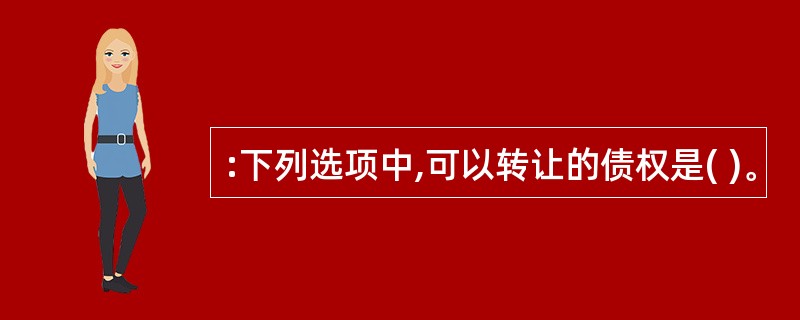 :下列选项中,可以转让的债权是( )。